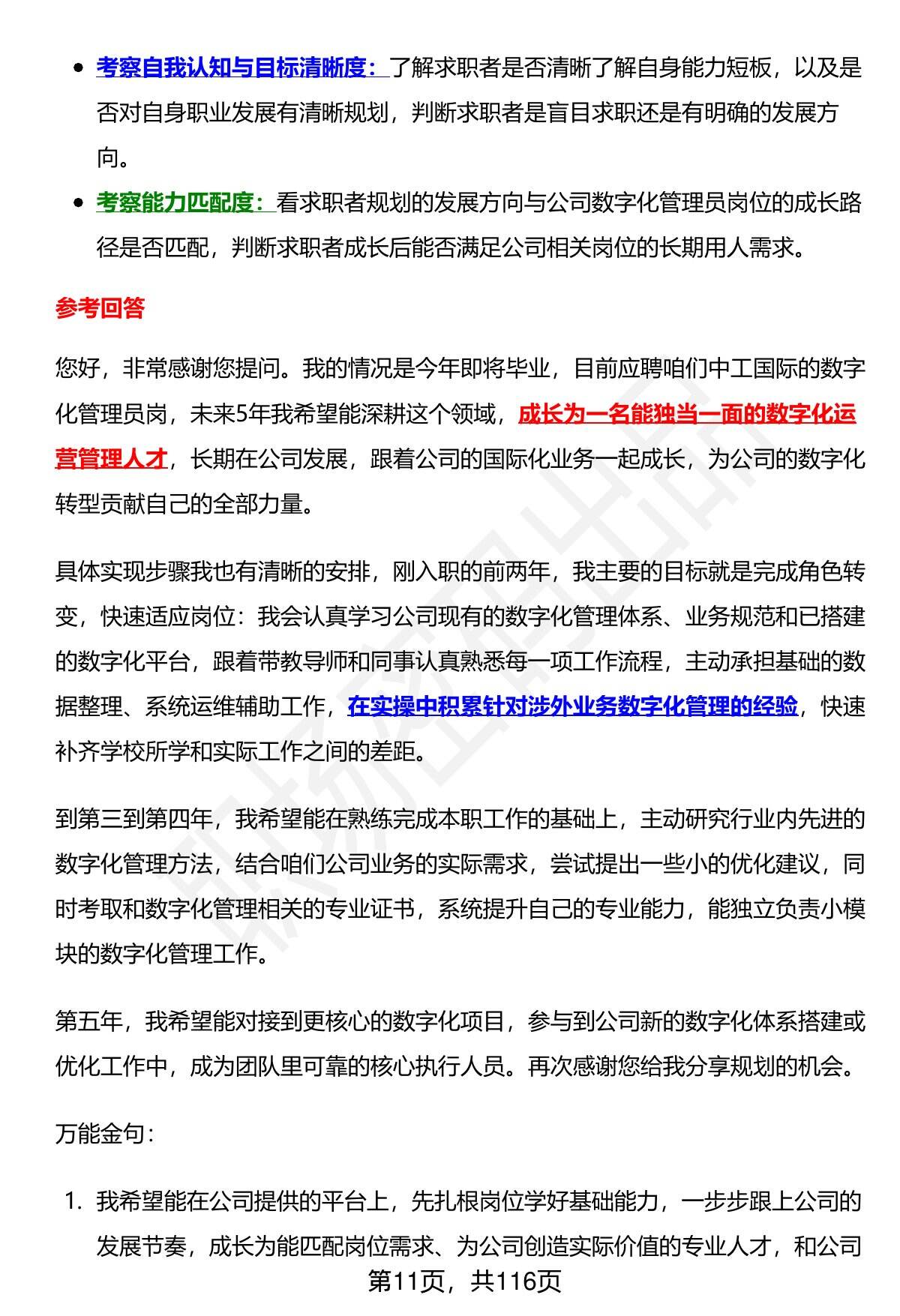 - 考察自我认知与目标清晰度：了解求职者是否清晰了解自身能力短板，以及是否对自身职业发展有清晰规划，判断求职者是盲目求职还是有明确的发展方向。
- 考察能力匹配度：看求职者规划的发展方向与公司数字化管理员岗位的成长路径是否匹配，判断求职者成长后能否满足公司相关岗位的长期用人需求。

参考回答

您好，非常感谢您提问。我的情况是今年即将毕业，目前应聘咱们中工国际的数字化管理员岗，未来5年我希望能深耕这个领域，成长为一名能独当一面的数字化运营管理人才，长期在公司发展，跟着公司的国际化业务一起成长，为公司的数字化转型贡献自己的全部力量。

具体实现步骤我也有清晰的安排，刚入职的前两年，我主要的目标就是完成角色转变，快速适应岗位：我会认真学习公司现有的数字化管理体系、业务规范和已搭建的数字化平台，跟着带教导师和同事认真熟悉每一项工作流程，主动承担基础的数据整理、系统运维辅助工作，在实操中积累针对涉外业务数字化管理的经验，快速补齐学校所学和实际工作之间的差距。

到第三到第四年，我希望能在熟练完成本职工作的基础上，主动研究行业内先进的数字化管理方法，结合咱们公司业务的实际需求，尝试提出一些小的优化建议，同时考取和数字化管理相关的专业证书，系统提升自己的专业能力，能独立负责小模块的数字化管理工作。

第五年，我希望能对接到更核心的数字化项目，参与到公司新的数字化体系搭建或优化工作中，成为团队里可靠的核心执行人员。再次感谢您给我分享规划的机会。

万能金句：

1. 我希望能在公司提供的平台上，先扎根岗位学好基础能力，一步步跟上公司的发展节奏，成长为能匹配岗位需求、为公司创造实际价值的专业人才，和公司

第11页，共116页